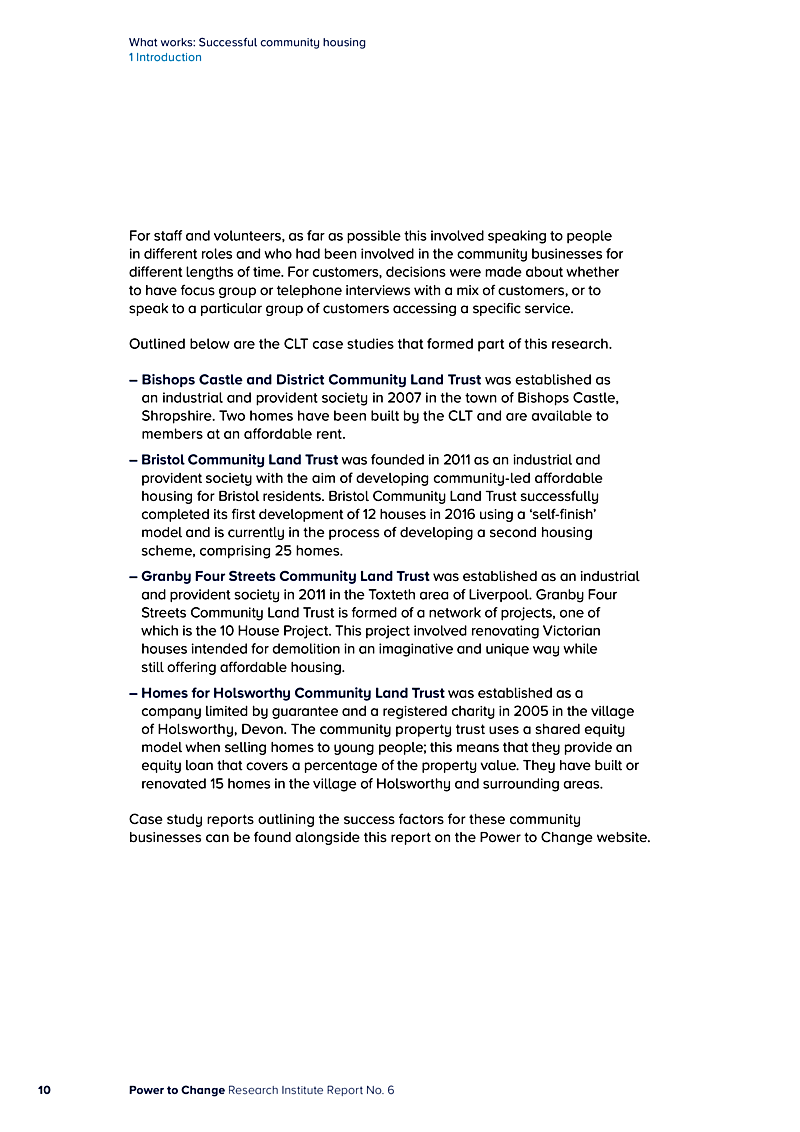 What works: Successful community housing
1 Introduction

For staff and volunteers, as far as possible this involved speaking to people in different roles and who had been involved in the community businesses for different lengths of time. For customers, decisions were made about whether to have focus group or telephone interviews with a mix of customers, or to speak to a particular group of customers accessing a specific service.

Outlined below are the CLT case studies that formed part of this research.

– Bishops Castle and District Community Land Trust was established as an industrial and provident society in 2007 in the town of Bishops Castle, Shropshire. Two homes have been built by the CLT and are available to members at an affordable rent.

– Bristol Community Land Trust was founded in 2011 as an industrial and provident society with the aim of developing community-led affordable housing for Bristol residents. Bristol Community Land Trust successfully completed its first development of 12 houses in 2016 using a 'self-finish' model and is currently in the process of developing a second housing scheme, comprising 25 homes.

– Granby Four Streets Community Land Trust was established as an industrial and provident society in 2011 in the Toxteth area of Liverpool. Granby Four Streets Community Land Trust is formed of a network of projects, one of which is the 10 House Project. This project involved renovating Victorian houses intended for demolition in an imaginative and unique way while still offering affordable housing.

– Homes for Holsworthy Community Land Trust was established as a company limited by guarantee and a registered charity in 2005 in the village of Holsworthy, Devon. The community property trust uses a shared equity model when selling homes to young people; this means that they provide an equity loan that covers a percentage of the property value. They have built or renovated 15 homes in the village of Holsworthy and surrounding areas.

Case study reports outlining the success factors for these community businesses can be found alongside this report on the Power to Change website.

10 Power to Change Research Institute Report No. 6